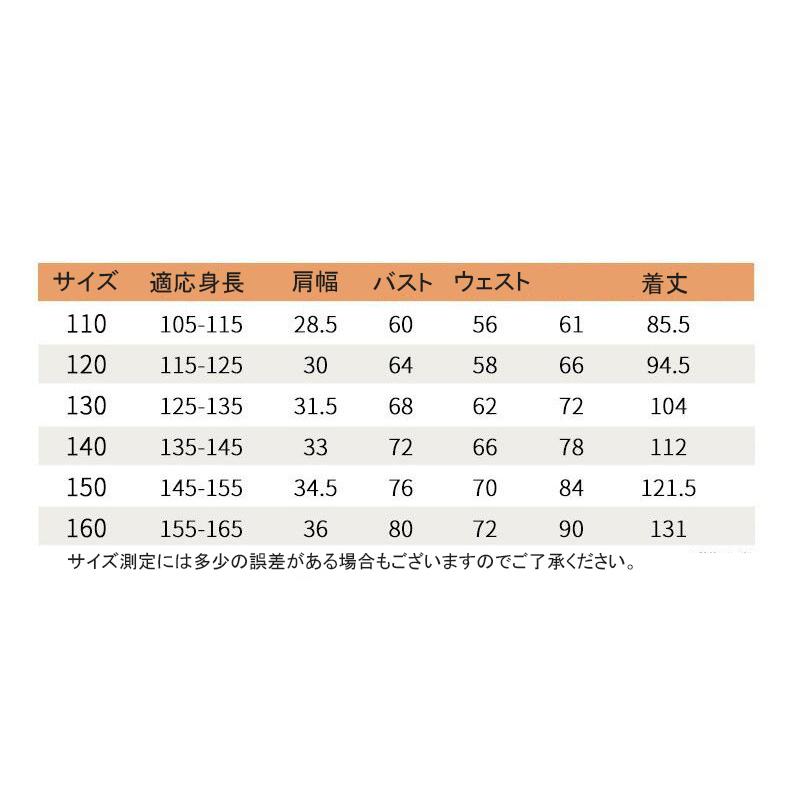 | サイズ | 適応身長 | 肩幅 | バスト | ウェスト | | 着丈 |
|---|---|---|---|---|---|---|
| 110 | 105-115 | 28.5 | 60 | 56 | 61 | 85.5 |
| 120 | 115-125 | 30 | 64 | 58 | 66 | 94.5 |
| 130 | 125-135 | 31.5 | 68 | 62 | 72 | 104 |
| 140 | 135-145 | 33 | 72 | 66 | 78 | 112 |
| 150 | 145-155 | 34.5 | 76 | 70 | 84 | 121.5 |
| 160 | 155-165 | 36 | 80 | 72 | 90 | 131 |

サイズ測定には多少の誤差がある場合もございますのでご了承ください。